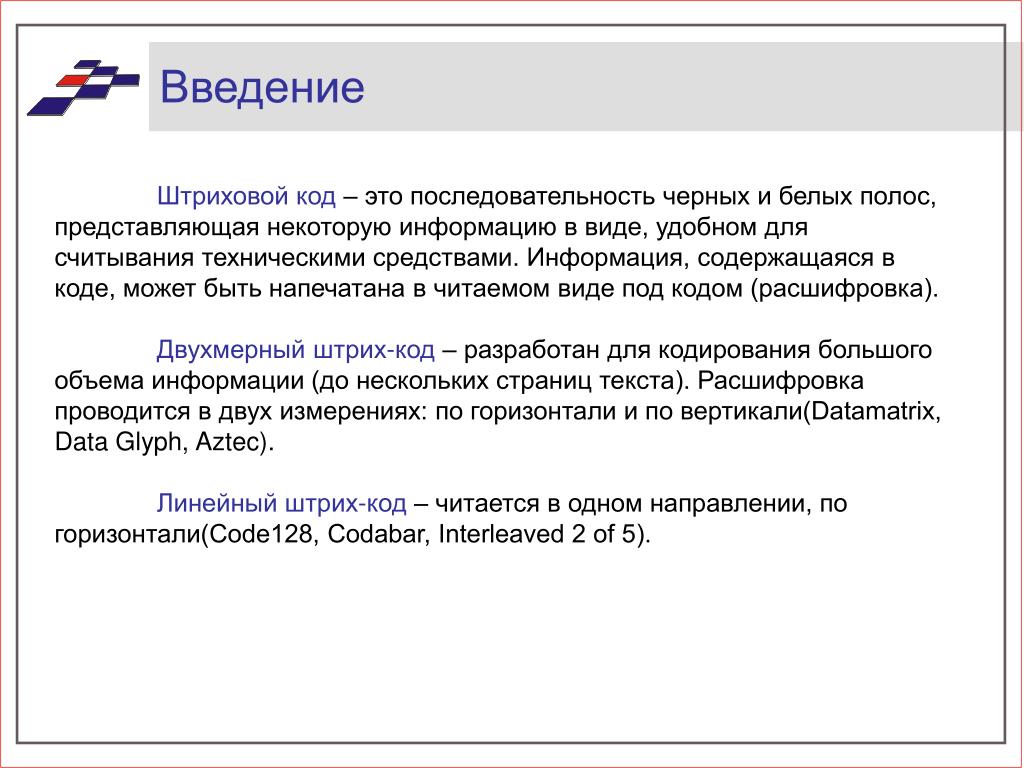 Введение

Штриховой код – это последовательность черных и белых полос, представляющая некоторую информацию в виде, удобном для считывания техническими средствами. Информация, содержащаяся в коде, может быть напечатана в читаемом виде под кодом (расшифровка).

Двухмерный штрих-код – разработан для кодирования большого объема информации (до нескольких страниц текста). Расшифровка проводится в двух измерениях: по горизонтали и по вертикали(Datamatrix, Data Glyph, Aztec).

Линейный штрих-код – читается в одном направлении, по горизонтали(Code128, Codabar, Interleaved 2 of 5).